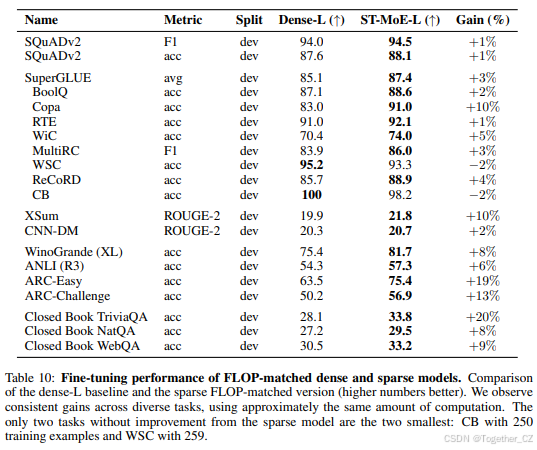 | Name | Metric | Split | Dense-L (↑) | ST-MoE-L (↑) | Gain (%) |
|---|---|---|---|---|---|
| SQuADv2 | F1 | dev | 94.0 | **94.5** | +1% |
| SQuADv2 | acc | dev | 87.6 | **88.1** | +1% |
| SuperGLUE | avg | dev | 85.1 | **87.4** | +3% |
| BoolQ | acc | dev | 87.1 | **88.6** | +2% |
| Copa | acc | dev | 83.0 | **91.0** | +10% |
| RTE | acc | dev | 91.0 | **92.1** | +1% |
| WiC | acc | dev | 70.4 | **74.0** | +5% |
| MultiRC | F1 | dev | 83.9 | **86.0** | +3% |
| WSC | acc | dev | **95.2** | 93.3 | −2% |
| ReCoRD | acc | dev | 85.7 | **88.9** | +4% |
| CB | acc | dev | **100** | 98.2 | −2% |
| XSum | ROUGE-2 | dev | 19.9 | **21.8** | +10% |
| CNN-DM | ROUGE-2 | dev | 20.3 | **20.7** | +2% |
| WinoGrande (XL) | acc | dev | 75.4 | **81.7** | +8% |
| ANLI (R3) | acc | dev | 54.3 | **57.3** | +6% |
| ARC-Easy | acc | dev | 63.5 | **75.4** | +19% |
| ARC-Challenge | acc | dev | 50.2 | **56.9** | +13% |
| Closed Book TriviaQA | acc | dev | 28.1 | **33.8** | +20% |
| Closed Book NatQA | acc | dev | 27.2 | **29.5** | +8% |
| Closed Book WebQA | acc | dev | 30.5 | **33.2** | +9% |

Table 10: **Fine-tuning performance of FLOP-matched dense and sparse models.** Comparison of the dense-L baseline and the sparse FLOP-matched version (higher numbers better). We observe consistent gains across diverse tasks, using approximately the same amount of computation. The only two tasks without improvement from the sparse model are the two smallest: CB with 250 training examples and WSC with 259.

CSDN @Together_CZ